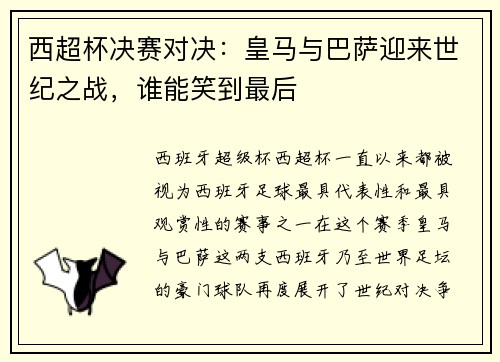 西超杯决赛对决：皇马与巴萨迎来世纪之战，谁能笑到最后

西班牙超级杯西超杯一直以来都被视为西班牙足球最具代表性和最具观赏性的赛事之一在这个赛季皇马与巴萨这两支西班牙乃至世界足坛的豪门球队再度展开了世纪对决争